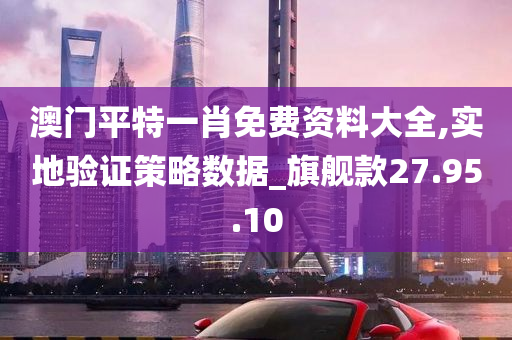 澳门平特一肖免费资料大全,实地验证策略数据_旗舰款27.95.10